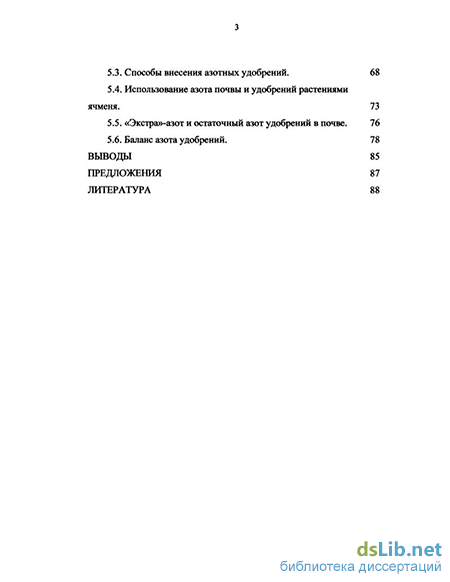 3

5.3. Способы внесения азотных удобрений. 68

5.4. Использование азота почвы и удобрений растениями ячменя. 73

5.5. «Экстра»-азот и остаточный азот удобрений в почве. 76

5.6. Баланс азота удобрений. 78

ВЫВОДЫ 85

ПРЕДЛОЖЕНИЯ 87

ЛИТЕРАТУРА 88

dsLib.net
библиотека диссертаций